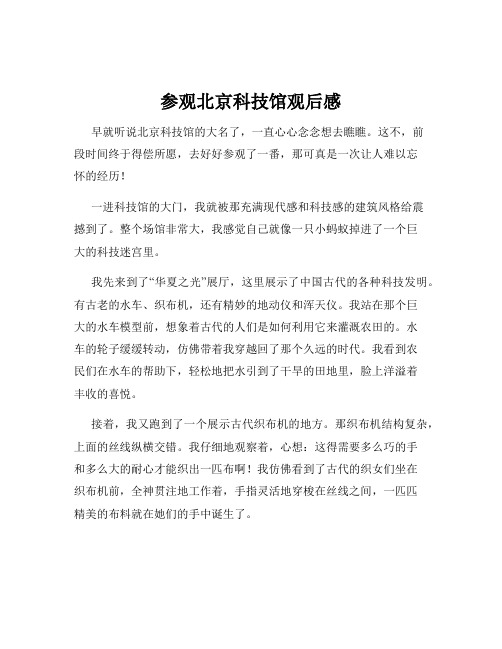 参观北京科技馆观后感

早就听说北京科技馆的大名了，一直心心念念想去瞧瞧。这不，前段时间终于得偿所愿，去好好参观了一番，那可真是一次让人难以忘怀的经历！

一进科技馆的大门，我就被那充满现代感和科技感的建筑风格给震撼到了。整个场馆非常大，我感觉自己就像一只小蚂蚁掉进了一个巨大的科技迷宫里。

我先来到了“华夏之光”展厅，这里展示了中国古代的各种科技发明。有古老的水车、织布机，还有精妙的地动仪和浑天仪。我站在那个巨大的水车模型前，想象着古代的人们是如何利用它来灌溉农田的。水车的轮子缓缓转动，仿佛带着我穿越回了那个久远的时代。我看到农民们在水车的帮助下，轻松地把水引到了干旱的田地里，脸上洋溢着丰收的喜悦。

接着，我又跑到了一个展示古代织布机的地方。那织布机结构复杂，上面的丝线纵横交错。我仔细地观察着，心想：这得需要多么巧的手和多么大的耐心才能织出一匹布啊！我仿佛看到了古代的织女们坐在织布机前，全神贯注地工作着，手指灵活地穿梭在丝线之间，一匹匹精美的布料就在她们的手中诞生了。